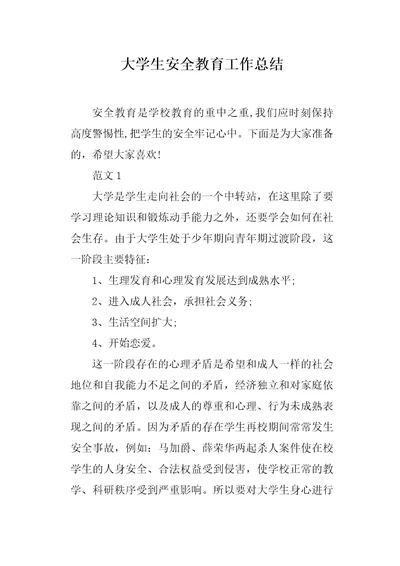 大学生安全教育工作总结

安全教育是学校教育的重中之重,我们应时刻保持高度警惕性,把学生的安全牢记心中。下面是为大家准备的，希望大家喜欢!

范文 1

大学是学生走向社会的一个中转站，在这里除了要学习理论知识和锻炼动手能力之外，还要学会如何在社会生存。由于大学生处于少年期向青年期过渡阶段，这一阶段主要特征:

1、生理发育和心理发育发展达到成熟水平;

2、进入成人社会，承担社会义务;

3、生活空间扩大;

4、开始恋爱。

这一阶段存在的心理矛盾是希望和成人一样的社会地位和自我能力不足之间的矛盾，经济独立和对家庭依靠之间的矛盾，以及成人的尊重和心理、行为未成熟表现之间的矛盾。因为矛盾的存在学生再校期间常常发生安全事故，例如：马加爵、薛荣华两起杀人案件使在校学生的人身安全、合法权益受到侵害，使学校正常的教学、科研秩序受到严重影响。所以要对大学生身心进行